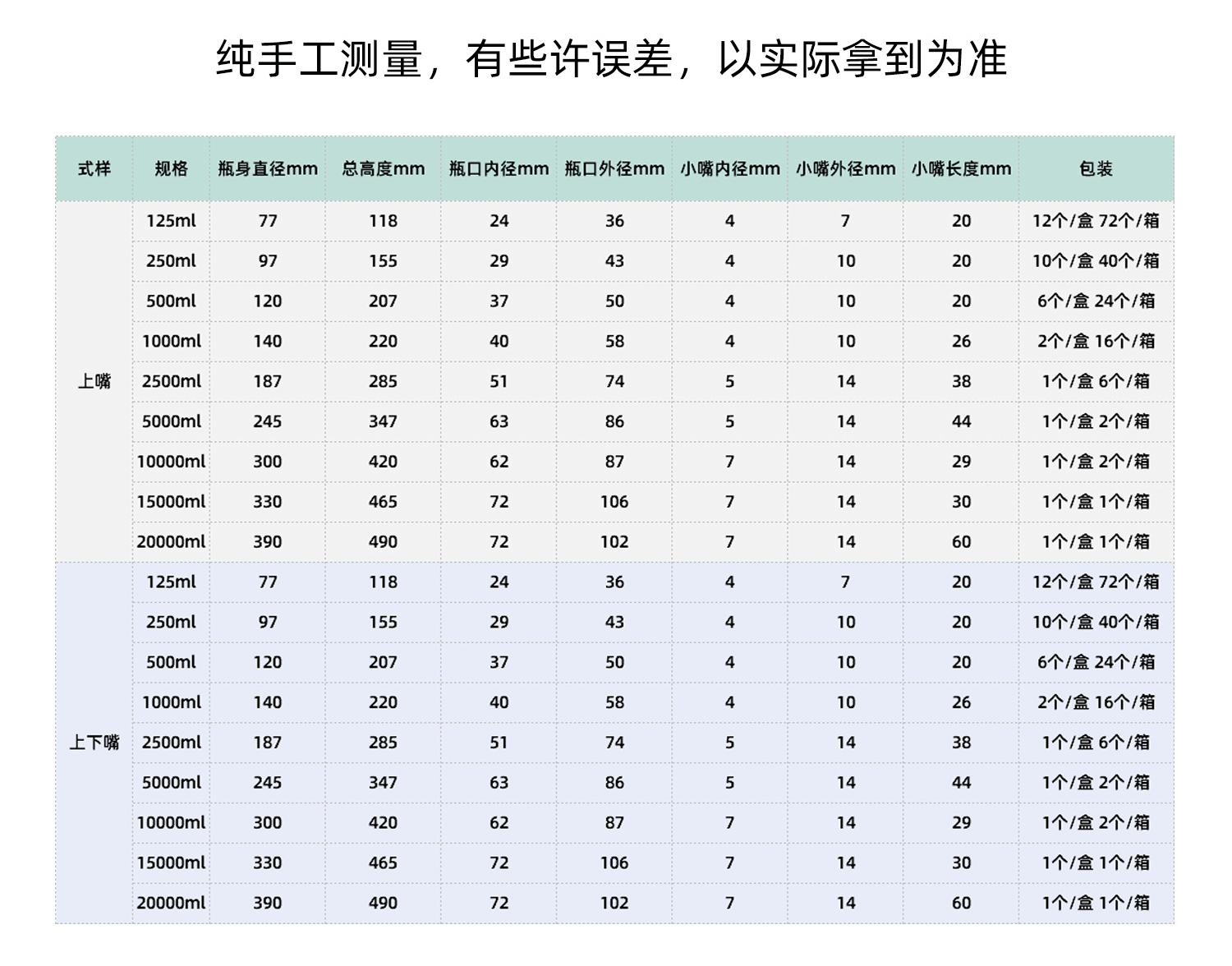 纯手工测量，有些许误差，以实际拿到为准

| 式样 | 规格 | 瓶身直径mm | 总高度mm | 瓶口内径mm | 瓶口外径mm | 小嘴内径mm | 小嘴外径mm | 小嘴长度mm | 包装 |
|---|---|---|---|---|---|---|---|---|---|
| 上嘴 | 125ml | 77 | 118 | 24 | 36 | 4 | 7 | 20 | 12个/盒 72个/箱 |
| | 250ml | 97 | 155 | 29 | 43 | 4 | 10 | 20 | 10个/盒 40个/箱 |
| | 500ml | 120 | 207 | 37 | 50 | 4 | 10 | 20 | 6个/盒 24个/箱 |
| | 1000ml | 140 | 220 | 40 | 58 | 4 | 10 | 26 | 2个/盒 16个/箱 |
| | 2500ml | 187 | 285 | 51 | 74 | 5 | 14 | 38 | 1个/盒 6个/箱 |
| | 5000ml | 245 | 347 | 63 | 86 | 5 | 14 | 44 | 1个/盒 2个/箱 |
| | 10000ml | 300 | 420 | 62 | 87 | 7 | 14 | 29 | 1个/盒 2个/箱 |
| | 15000ml | 330 | 465 | 72 | 106 | 7 | 14 | 30 | 1个/盒 1个/箱 |
| | 20000ml | 390 | 490 | 72 | 102 | 7 | 14 | 60 | 1个/盒 1个/箱 |
| 上下嘴 | 125ml | 77 | 118 | 24 | 36 | 4 | 7 | 20 | 12个/盒 72个/箱 |
| | 250ml | 97 | 155 | 29 | 43 | 4 | 10 | 20 | 10个/盒 40个/箱 |
| | 500ml | 120 | 207 | 37 | 50 | 4 | 10 | 20 | 6个/盒 24个/箱 |
| | 1000ml | 140 | 220 | 40 | 58 | 4 | 10 | 26 | 2个/盒 16个/箱 |
| | 2500ml | 187 | 285 | 51 | 74 | 5 | 14 | 38 | 1个/盒 6个/箱 |
| | 5000ml | 245 | 347 | 63 | 86 | 5 | 14 | 44 | 1个/盒 2个/箱 |
| | 10000ml | 300 | 420 | 62 | 87 | 7 | 14 | 29 | 1个/盒 2个/箱 |
| | 15000ml | 330 | 465 | 72 | 106 | 7 | 14 | 30 | 1个/盒 1个/箱 |
| | 20000ml | 390 | 490 | 72 | 102 | 7 | 14 | 60 | 1个/盒 1个/箱 |